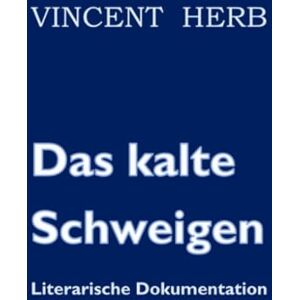 VINCENT HERB

Das kalte Schweigen

Literarische Dokumentation